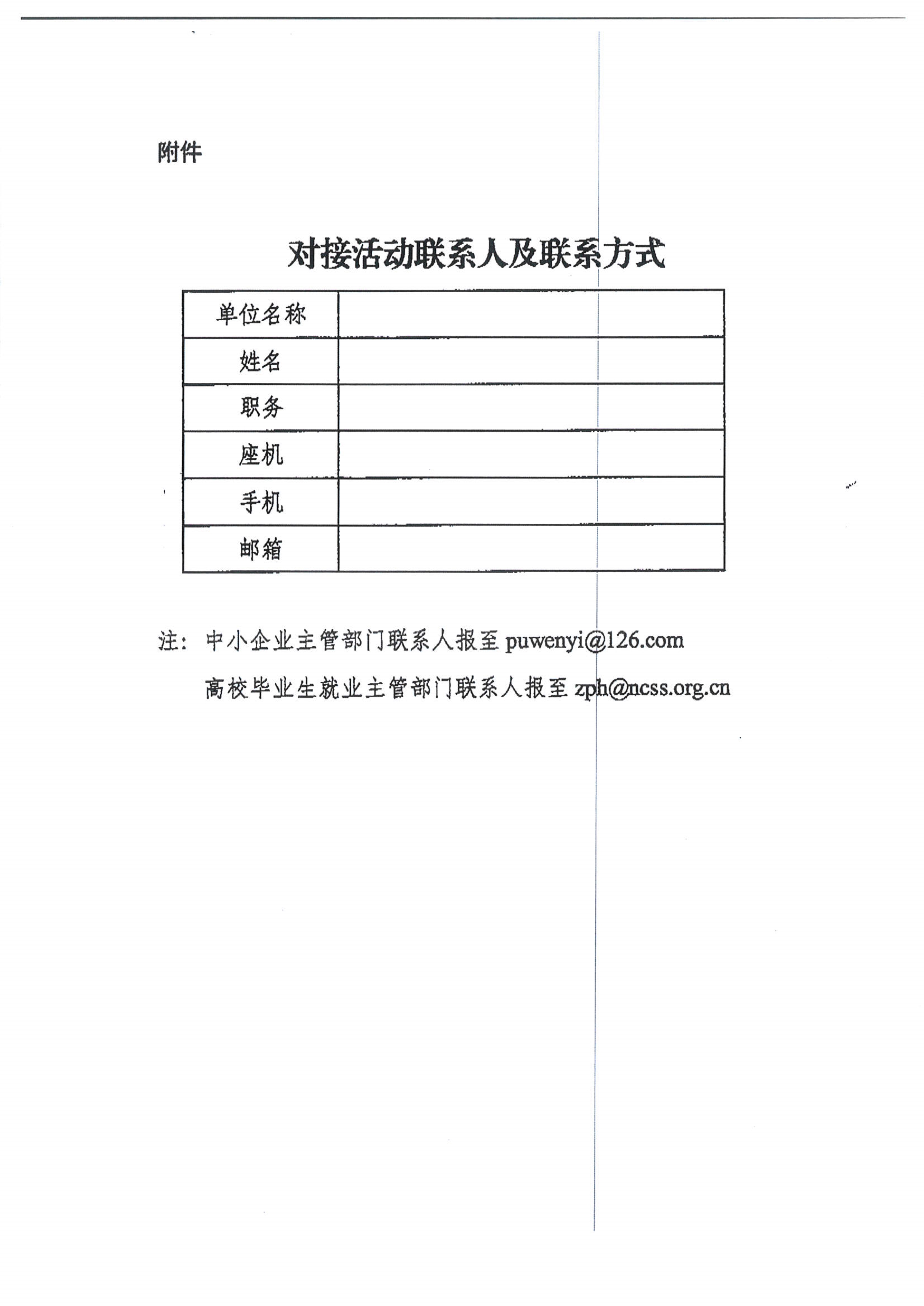 附件

对接活动联系人及联系方式

| 单位名称 |  |
|---|---|
| 姓名 |  |
| 职务 |  |
| 座机 |  |
| 手机 |  |
| 邮箱 |  |

注：中小企业主管部门联系人报至 puwenyi@126.com

高校毕业生就业主管部门联系人报至 zph@ncss.org.cn